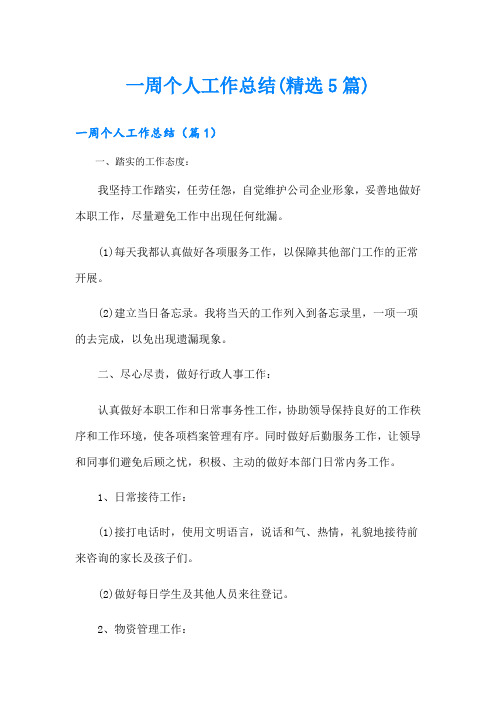 一周个人工作总结(精选5篇)

一周个人工作总结（篇1）

一、踏实的工作态度：

我坚持工作踏实，任劳任怨，自觉维护公司企业形象，妥善地做好本职工作，尽量避免工作中出现任何纰漏。

⑴每天我都认真做好各项服务工作，以保障其他部门工作的正常开展。

⑵建立当日备忘录。我将当天的工作列入到备忘录里，一项一项的去完成，以免出现遗漏现象。

二、尽心尽责，做好行政人事工作：

认真做好本职工作和日常事务性工作，协助领导保持良好的工作秩序和工作环境，使各项档案管理有序。同时做好后勤服务工作，让领导和同事们避免后顾之忧，积极、主动的做好本部门日常内务工作。

1、日常接待工作：

⑴接打电话时，使用文明语言，说话和气、热情，礼貌地接待前来咨询的家长及孩子们。

⑵做好每日学生及其他人员来往登记。

2、物资管理工作：